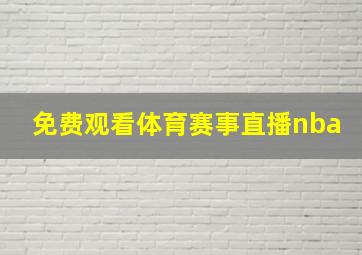 免费观看体育赛事直播nba